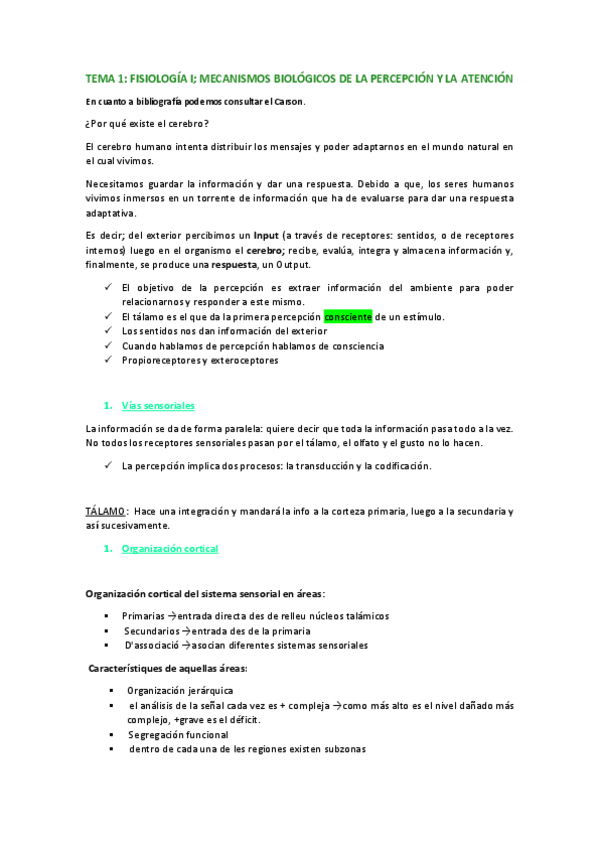 TEMA 1: FISIOLOGÍA I; MECANISMOS BIOLÓGICOS DE LA PERCEPCIÓN Y LA ATENCIÓN

En cuanto a bibliografía podemos consultar el Carson.

¿Por qué existe el cerebro?

El cerebro humano intenta distribuir los mensajes y poder adaptarnos en el mundo natural en el cual vivimos.

Necesitamos guardar la información y dar una respuesta. Debido a que, los seres humanos vivimos inmersos en un torrente de información que ha de evaluarse para dar una respuesta adaptativa.

Es decir; del exterior percibimos un Input (a través de receptores: sentidos, o de receptores internos) luego en el organismo el cerebro; recibe, evalúa, integra y almacena información y, finalmente, se produce una respuesta, un Output.

✓ El objetivo de la percepción es extraer información del ambiente para poder relacionarnos y responder a este mismo.
✓ El tálamo es el que da la primera percepción consciente de un estímulo.
✓ Los sentidos nos dan información del exterior
✓ Cuando hablamos de percepción hablamos de consciencia
✓ Propioreceptores y exteroceptores

1. Vías sensoriales

La información se da de forma paralela: quiere decir que toda la información pasa todo a la vez. No todos los receptores sensoriales pasan por el tálamo, el olfato y el gusto no lo hacen.

✓ La percepción implica dos procesos: la transducción y la codificación.

TÁLAMO: Hace una integración y mandará la info a la corteza primaria, luego a la secundaria y así sucesivamente.

1. Organización cortical

Organización cortical del sistema sensorial en áreas:

▪ Primarias →entrada directa des de relleu núcleos talámicos
▪ Secundarios →entrada des de la primaria
▪ D'associació →asocian diferentes sistemas sensoriales

Característiques de aquellas áreas:

▪ Organización jerárquica
▪ el análisis de la señal cada vez es + compleja →como más alto es el nivel dañado más complejo, +grave es el déficit.
▪ Segregación funcional
▪ dentro de cada una de les regiones existen subzonas